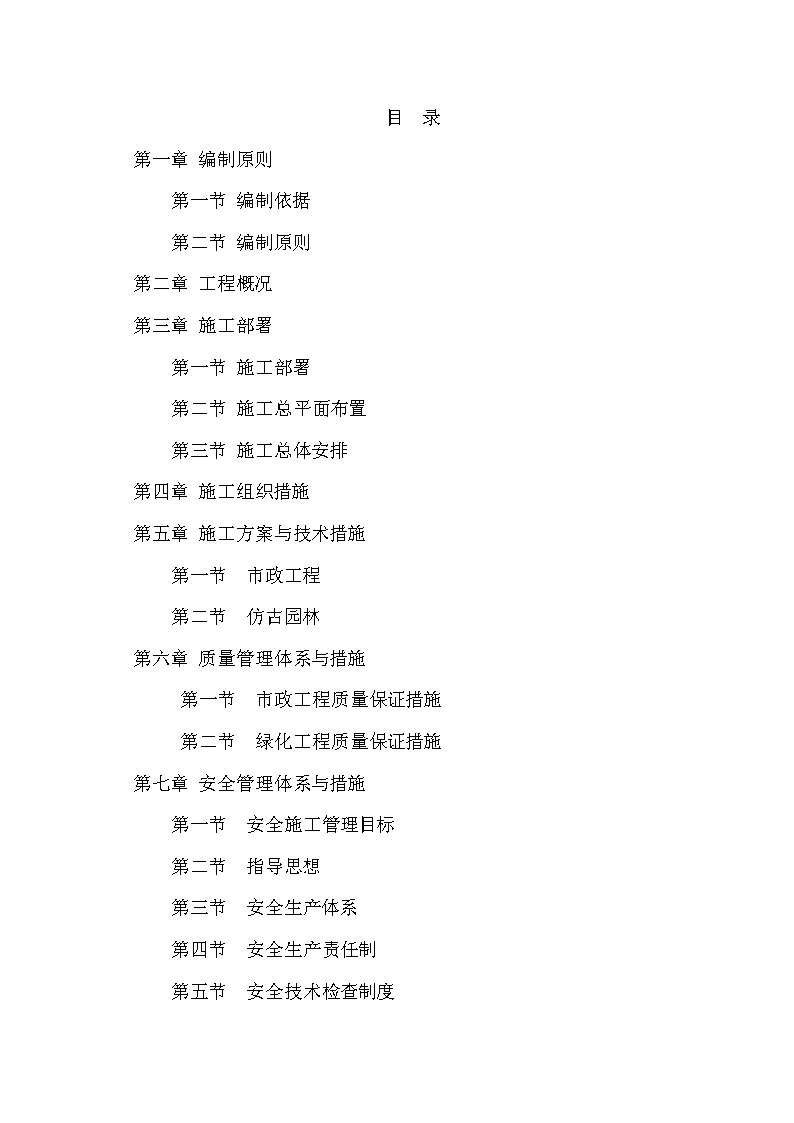 目 录

第一章 编制原则

第一节 编制依据

第二节 编制原则

第二章 工程概况

第三章 施工部署

第一节 施工部署

第二节 施工总平面布置

第三节 施工总体安排

第四章 施工组织措施

第五章 施工方案与技术措施

第一节 市政工程

第二节 仿古园林

第六章 质量管理体系与措施

第一节 市政工程质量保证措施

第二节 绿化工程质量保证措施

第七章 安全管理体系与措施

第一节 安全施工管理目标

第二节 指导思想

第三节 安全生产体系

第四节 安全生产责任制

第五节 安全技术检查制度